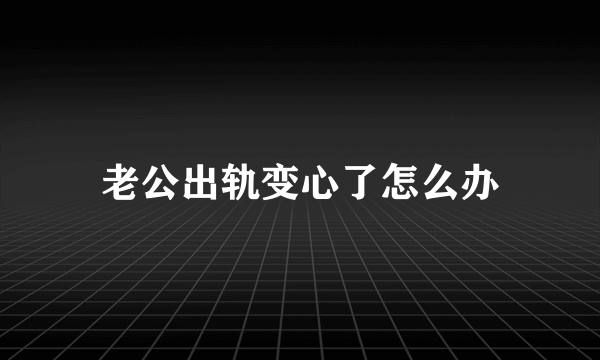 老公出轨变心了怎么办